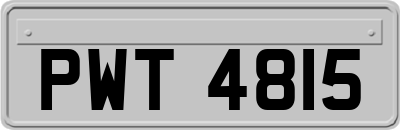 PWT 4815